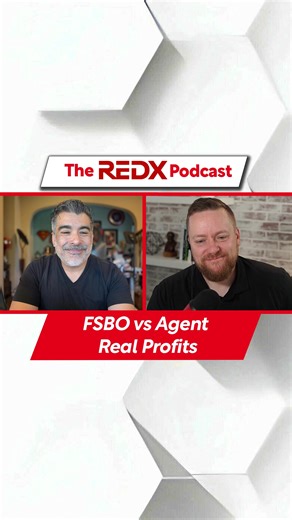 The REDX Podcast

FSBO vs Agent
Real Profits